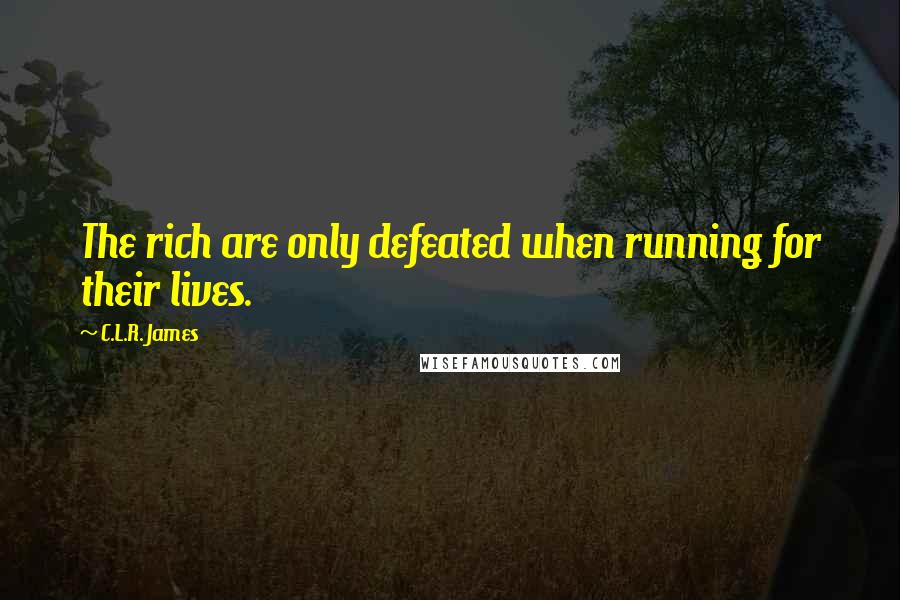 The rich are only defeated when running for their lives.

~ C.L.R. James

WISEFAMOUSQUOTES.COM